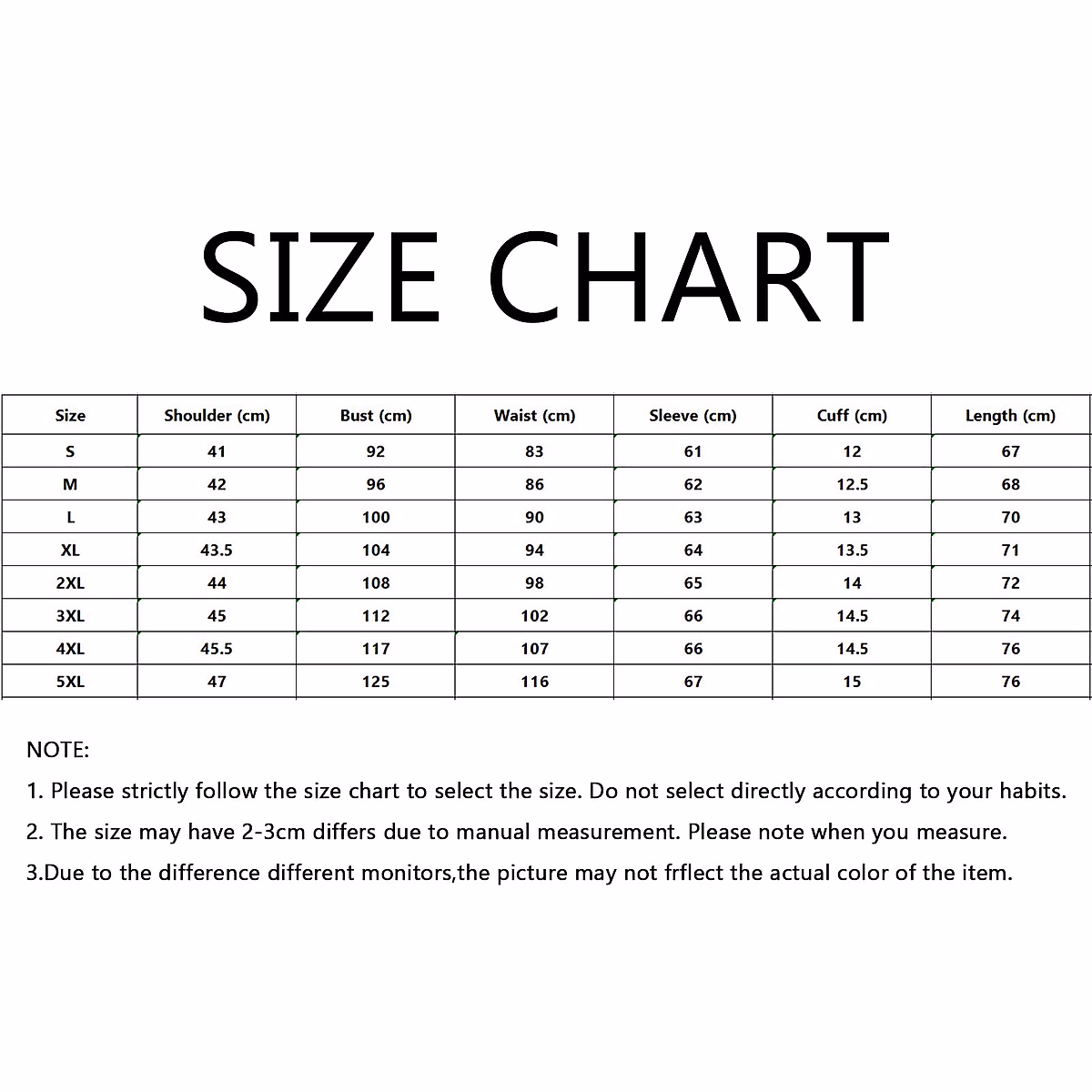 SIZE CHART

| Size | Shoulder (cm) | Bust (cm) | Waist (cm) | Sleeve (cm) | Cuff (cm) | Length (cm) |
|---|---|---|---|---|---|---|
| S | 41 | 92 | 83 | 61 | 12 | 67 |
| M | 42 | 96 | 86 | 62 | 12.5 | 68 |
| L | 43 | 100 | 90 | 63 | 13 | 70 |
| XL | 43.5 | 104 | 94 | 64 | 13.5 | 71 |
| 2XL | 44 | 108 | 98 | 65 | 14 | 72 |
| 3XL | 45 | 112 | 102 | 66 | 14.5 | 74 |
| 4XL | 45.5 | 117 | 107 | 66 | 14.5 | 76 |
| 5XL | 47 | 125 | 116 | 67 | 15 | 76 |

NOTE:

1. Please strictly follow the size chart to select the size. Do not select directly according to your habits.

2. The size may have 2-3cm differs due to manual measurement. Please note when you measure.

3.Due to the difference different monitors,the picture may not frflect the actual color of the item.